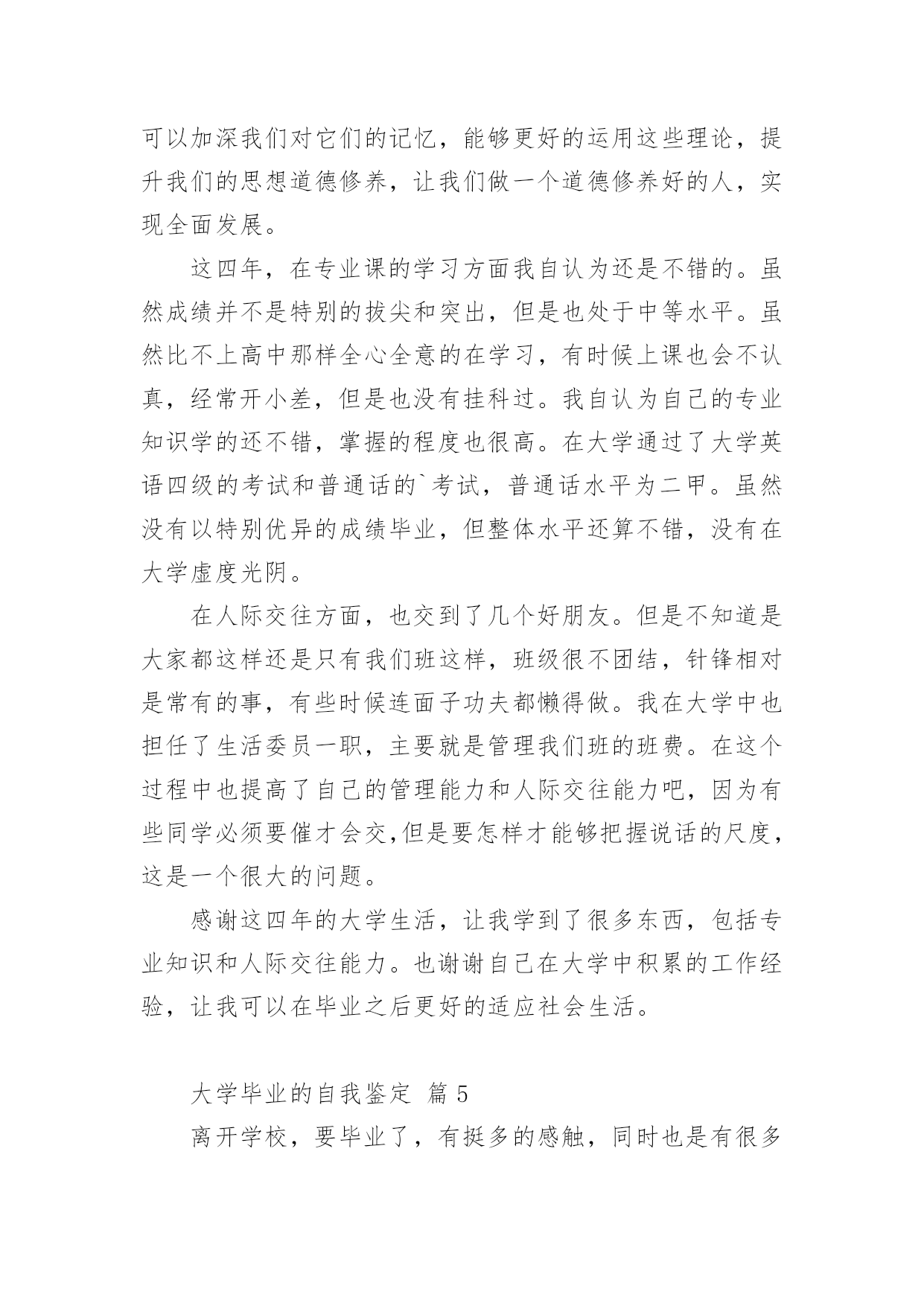 可以加深我们对它们的记忆，能够更好的运用这些理论，提升我们的思想道德修养，让我们做一个道德修养好的人，实现全面发展。

这四年，在专业课的学习方面我自认为还是不错的。虽然成绩并不是特别的拔尖和突出，但是也处于中等水平。虽然比不上高中那样全心全意的在学习，有时候上课也会不认真，经常开小差，但是也没有挂科过。我自认为自己的专业知识学的还不错，掌握的程度也很高。在大学通过了大学英语四级的考试和普通话的`考试，普通话水平为二甲。虽然没有以特别优异的成绩毕业，但整体水平还算不错，没有在大学虚度光阴。

在人际交往方面，也交到了几个好朋友。但是不知道是大家都这样还是只有我们班这样，班级很不团结，针锋相对是常有的事，有些时候连面子功夫都懒得做。我在大学中也担任了生活委员一职，主要就是管理我们班的班费。在这个过程中也提高了自己的管理能力和人际交往能力吧，因为有些同学必须要催才会交,但是要怎样才能够把握说话的尺度，这是一个很大的问题。

感谢这四年的大学生活，让我学到了很多东西，包括专业知识和人际交往能力。也谢谢自己在大学中积累的工作经验，让我可以在毕业之后更好的适应社会生活。

大学毕业的自我鉴定 篇 5

离开学校，要毕业了，有挺多的感触，同时也是有很多